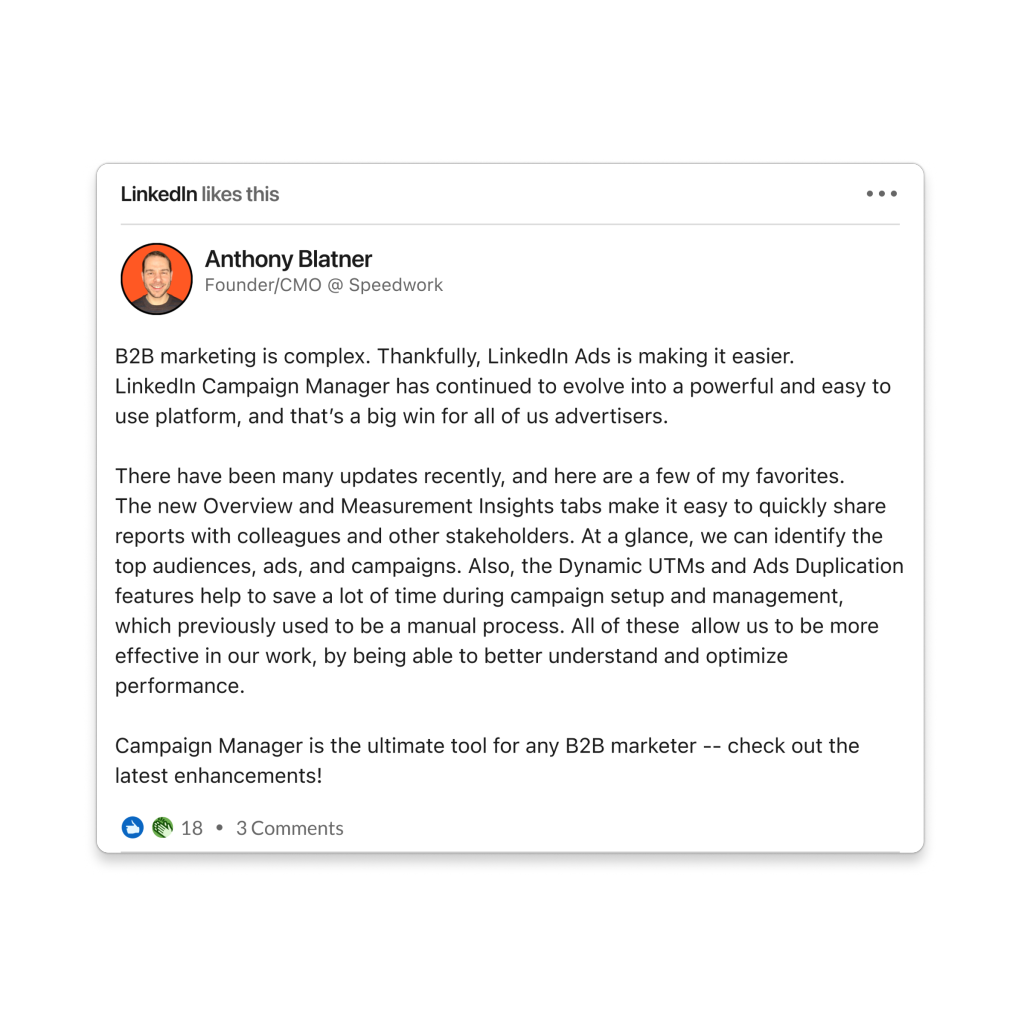 LinkedIn likes this

Anthony Blatner
Founder/CMO @ Speedwork

B2B marketing is complex. Thankfully, LinkedIn Ads is making it easier. LinkedIn Campaign Manager has continued to evolve into a powerful and easy to use platform, and that's a big win for all of us advertisers.

There have been many updates recently, and here are a few of my favorites. The new Overview and Measurement Insights tabs make it easy to quickly share reports with colleagues and other stakeholders. At a glance, we can identify the top audiences, ads, and campaigns. Also, the Dynamic UTMs and Ads Duplication features help to save a lot of time during campaign setup and management, which previously used to be a manual process. All of these allow us to be more effective in our work, by being able to better understand and optimize performance.

Campaign Manager is the ultimate tool for any B2B marketer -- check out the latest enhancements!

18 • 3 Comments